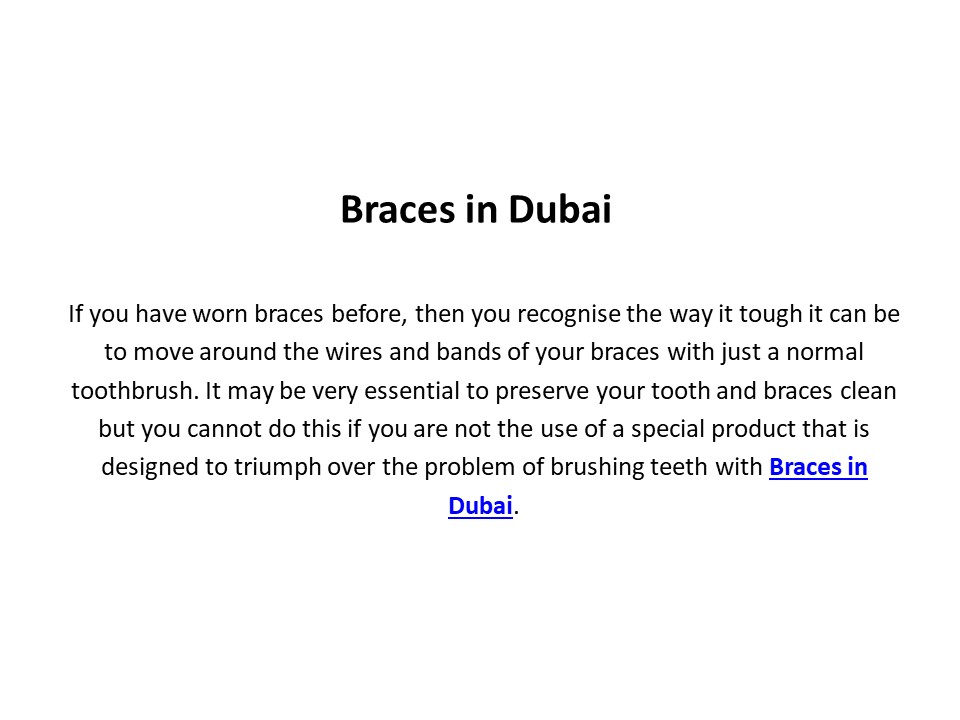 Braces in Dubai

If you have worn braces before, then you recognise the way it tough it can be to move around the wires and bands of your braces with just a normal toothbrush. It may be very essential to preserve your tooth and braces clean but you cannot do this if you are not the use of a special product that is designed to triumph over the problem of brushing teeth with Braces in Dubai.